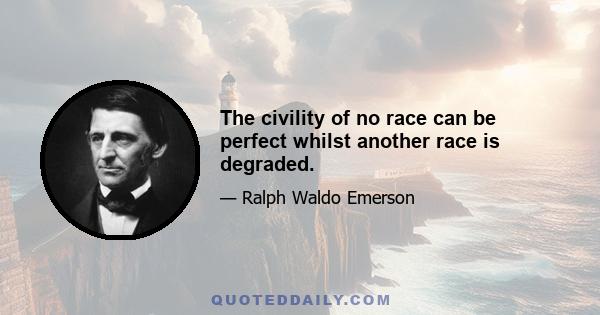 The civility of no race can be perfect whilst another race is degraded.

— Ralph Waldo Emerson

QUOTEDDAILY.COM